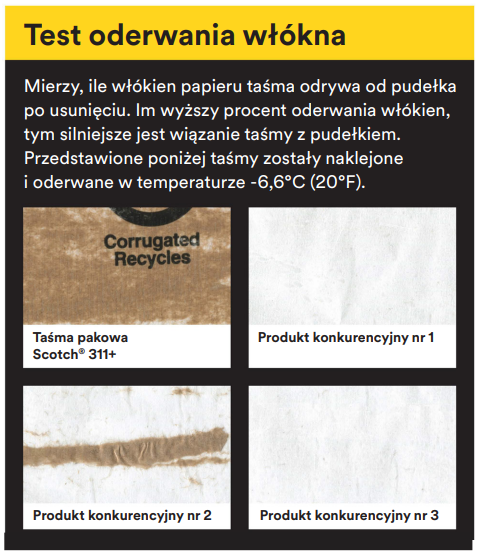 Test oderwania włókna

Mierzy, ile włókien papieru taśma odrywa od pudełka po usunięciu. Im wyższy procent oderwania włókien, tym silniejsze jest wiązanie taśmy z pudełkiem. Przedstawione poniżej taśmy zostały naklejone i oderwane w temperaturze -6,6°C (20°F).

Corrugated Recycles

Taśma pakowa Scotch® 311+

Produkt konkurencyjny nr 1

Produkt konkurencyjny nr 2

Produkt konkurencyjny nr 3